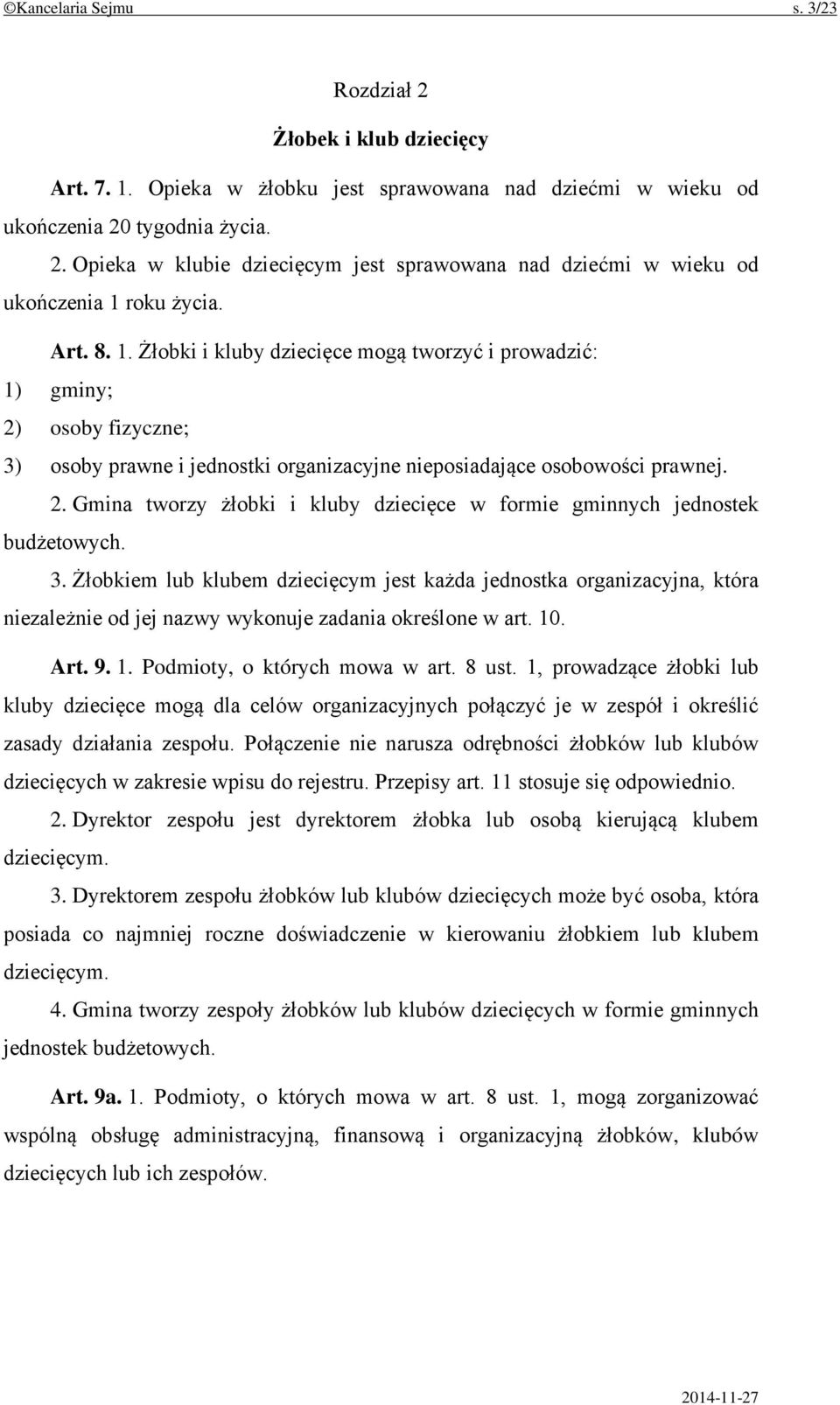 ©Kancelaria Sejmu s. 3/23

Rozdział 2

Żłobek i klub dziecięcy

Art. 7. 1. Opieka w żłobku jest sprawowana nad dziećmi w wieku od ukończenia 20 tygodnia życia.

2. Opieka w klubie dziecięcym jest sprawowana nad dziećmi w wieku od ukończenia 1 roku życia.

Art. 8. 1. Żłobki i kluby dziecięce mogą tworzyć i prowadzić:

1) gminy;

2) osoby fizyczne;

3) osoby prawne i jednostki organizacyjne nieposiadające osobowości prawnej.

2. Gmina tworzy żłobki i kluby dziecięce w formie gminnych jednostek budżetowych.

3. Żłobkiem lub klubem dziecięcym jest każda jednostka organizacyjna, która niezależnie od jej nazwy wykonuje zadania określone w art. 10.

Art. 9. 1. Podmioty, o których mowa w art. 8 ust. 1, prowadzące żłobki lub kluby dziecięce mogą dla celów organizacyjnych połączyć je w zespół i określić zasady działania zespołu. Połączenie nie narusza odrębności żłobków lub klubów dziecięcych w zakresie wpisu do rejestru. Przepisy art. 11 stosuje się odpowiednio.

2. Dyrektor zespołu jest dyrektorem żłobka lub osobą kierującą klubem dziecięcym.

3. Dyrektorem zespołu żłobków lub klubów dziecięcych może być osoba, która posiada co najmniej roczne doświadczenie w kierowaniu żłobkiem lub klubem dziecięcym.

4. Gmina tworzy zespoły żłobków lub klubów dziecięcych w formie gminnych jednostek budżetowych.

Art. 9a. 1. Podmioty, o których mowa w art. 8 ust. 1, mogą zorganizować wspólną obsługę administracyjną, finansową i organizacyjną żłobków, klubów dziecięcych lub ich zespołów.

2014-11-27